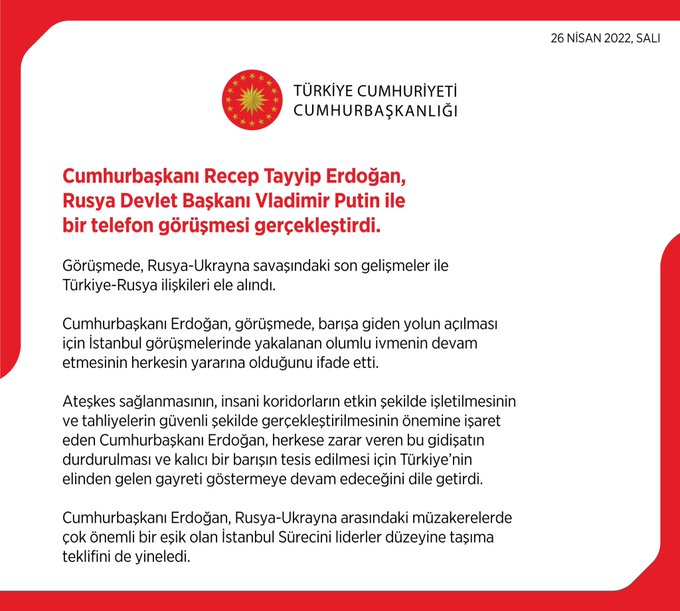 26 NİSAN 2022, SALI

TÜRKİYE CUMHURİYETİ
CUMHURBAŞKANLIĞI

Cumhurbaşkanı Recep Tayyip Erdoğan, Rusya Devlet Başkanı Vladimir Putin ile bir telefon görüşmesi gerçekleştirdi.

Görüşmede, Rusya-Ukrayna savaşındaki son gelişmeler ile Türkiye-Rusya ilişkileri ele alındı.

Cumhurbaşkanı Erdoğan, görüşmede, barışa giden yolun açılması için İstanbul görüşmelerinde yakalanan olumlu ivmenin devam etmesinin herkesin yararına olduğunu ifade etti.

Ateşkes sağlanmasının, insani koridorların etkin şekilde işletilmesinin ve tahliyelerin güvenli şekilde gerçekleştirilmesinin önemine işaret eden Cumhurbaşkanı Erdoğan, herkese zarar veren bu gidişatın durdurulması ve kalıcı bir barışın tesis edilmesi için Türkiye'nin elinden gelen gayreti göstermeye devam edeceğini dile getirdi.

Cumhurbaşkanı Erdoğan, Rusya-Ukrayna arasındaki müzakerelerde çok önemli bir eşik olan İstanbul Sürecini liderler düzeyine taşıma teklifini de yineledi.